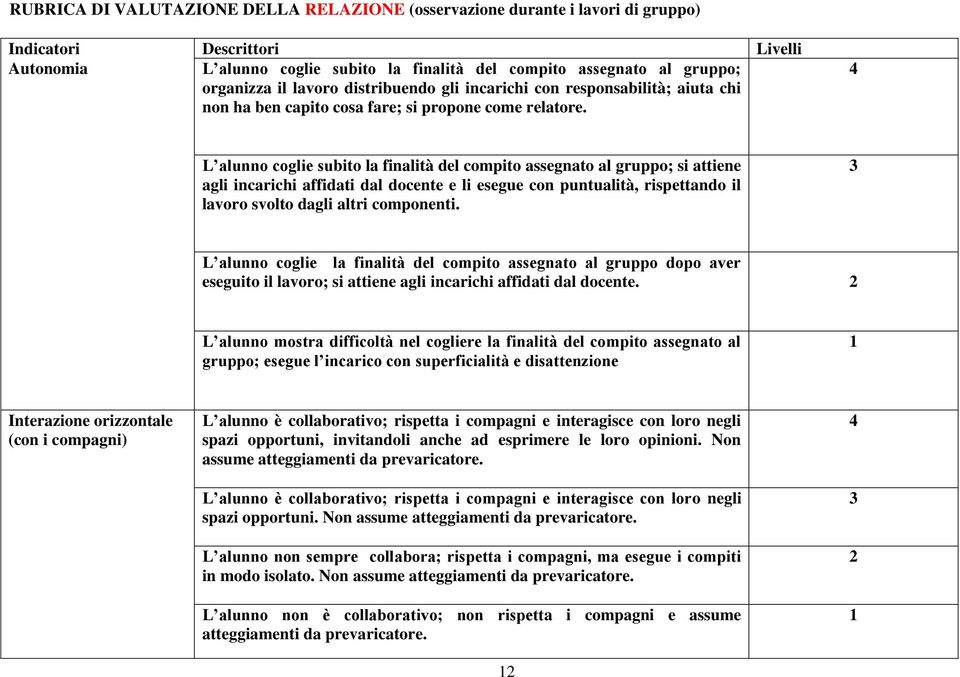 RUBRICA DI VALUTAZIONE DELLA RELAZIONE (osservazione durante i lavori di gruppo)

| Indicatori | Descrittori | Livelli |
|---|---|---|
| Autonomia | L'alunno coglie subito la finalità del compito assegnato al gruppo; organizza il lavoro distribuendo gli incarichi con responsabilità; aiuta chi non ha ben capito cosa fare; si propone come relatore. | 4 |
| | L'alunno coglie subito la finalità del compito assegnato al gruppo; si attiene agli incarichi affidati dal docente e li esegue con puntualità, rispettando il lavoro svolto dagli altri componenti. | 3 |
| | L'alunno coglie la finalità del compito assegnato al gruppo dopo aver eseguito il lavoro; si attiene agli incarichi affidati dal docente. | 2 |
| | L'alunno mostra difficoltà nel cogliere la finalità del compito assegnato al gruppo; esegue l'incarico con superficialità e disattenzione | 1 |
| Interazione orizzontale (con i compagni) | L'alunno è collaborativo; rispetta i compagni e interagisce con loro negli spazi opportuni, invitandoli anche ad esprimere le loro opinioni. Non assume atteggiamenti da prevaricatore. | 4 |
| | L'alunno è collaborativo; rispetta i compagni e interagisce con loro negli spazi opportuni. Non assume atteggiamenti da prevaricatore. | 3 |
| | L'alunno non sempre collabora; rispetta i compagni, ma esegue i compiti in modo isolato. Non assume atteggiamenti da prevaricatore. | 2 |
| | L'alunno non è collaborativo; non rispetta i compagni e assume atteggiamenti da prevaricatore. | 1 |

12